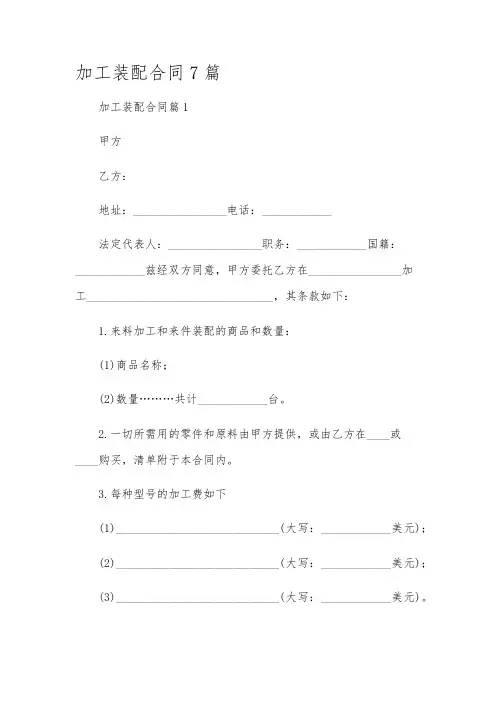 加工装配合同7篇

加工装配合同篇1

甲方

乙方：

地址：________________电话：____________

法定代表人：________________职务：____________国籍：____________兹经双方同意，甲方委托乙方在________________加工________________________________，其条款如下：

1.来料加工和来件装配的商品和数量：

(1)商品名称；

(2)数量………共计____________台。

2.一切所需用的零件和原料由甲方提供，或由乙方在____或____购买，清单附于本合同内。

3.每种型号的加工费如下

(1)____________________________(大写：____________美元)；

(2)____________________________(大写：____________美元)；

(3)____________________________(大写：____________美元)。